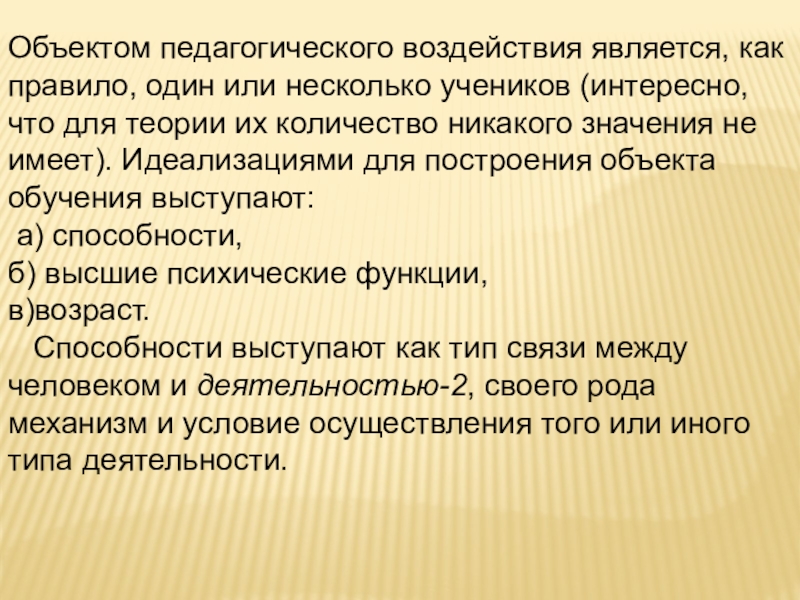 Объектом педагогического воздействия является, как правило, один или несколько учеников (интересно, что для теории их количество никакого значения не имеет). Идеализациями для построения объекта обучения выступают:

а) способности,

б) высшие психические функции,

в)возраст.

Способности выступают как тип связи между человеком и деятельностью-2, своего рода механизм и условие осуществления того или иного типа деятельности.